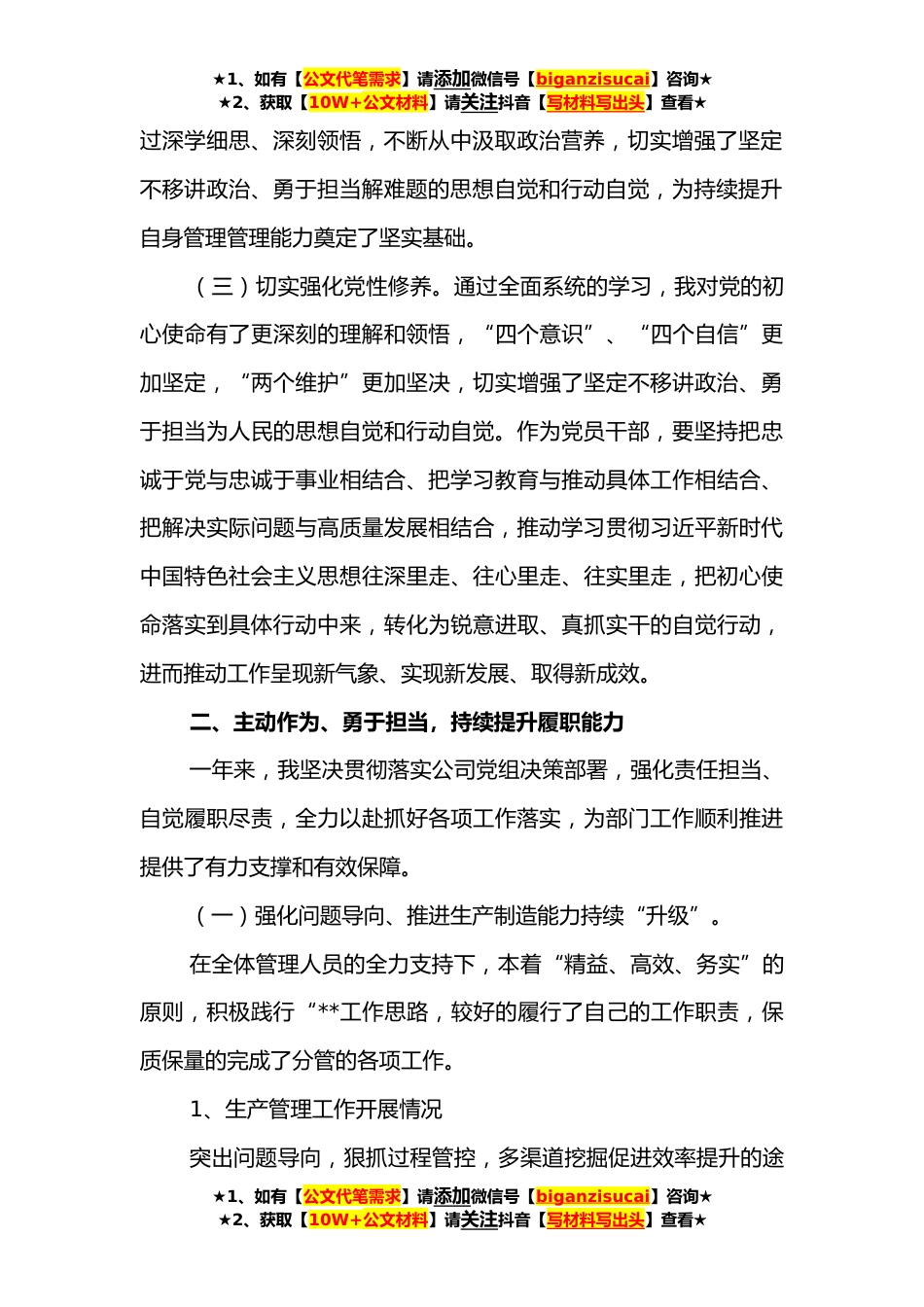 ★1、如有【公文代笔需求】请添加微信号【biganzisucai】咨询★
★2、获取【10W+公文材料】请关注抖音【写材料写出头】查看★

过深学细思、深刻领悟，不断从中汲取政治营养，切实增强了坚定不移讲政治、勇于担当解难题的思想自觉和行动自觉，为持续提升自身管理管理能力奠定了坚实基础。

（三）切实强化党性修养。通过全面系统的学习，我对党的初心使命有了更深刻的理解和领悟，“四个意识”、“四个自信”更加坚定，“两个维护”更加坚决，切实增强了坚定不移讲政治、勇于担当为人民的思想自觉和行动自觉。作为党员干部，要坚持把忠诚于党与忠诚于事业相结合、把学习教育与推动具体工作相结合、把解决实际问题与高质量发展相结合，推动学习贯彻习近平新时代中国特色社会主义思想往深里走、往心里走、往实里走，把初心使命落实到具体行动中来，转化为锐意进取、真抓实干的自觉行动，进而推动工作呈现新气象、实现新发展、取得新成效。

二、主动作为、勇于担当，持续提升履职能力

一年来，我坚决贯彻落实公司党组决策部署，强化责任担当、自觉履职尽责，全力以赴抓好各项工作落实，为部门工作顺利推进提供了有力支撑和有效保障。

（一）强化问题导向、推进生产制造能力持续“升级”。

在全体管理人员的全力支持下，本着“精益、高效、务实”的原则，积极践行“**工作思路，较好的履行了自己的工作职责，保质保量的完成了分管的各项工作。

1、生产管理工作开展情况

突出问题导向，狠抓过程管控，多渠道挖掘促进效率提升的途

★1、如有【公文代笔需求】请添加微信号【biganzisucai】咨询★
★2、获取【10W+公文材料】请关注抖音【写材料写出头】查看★